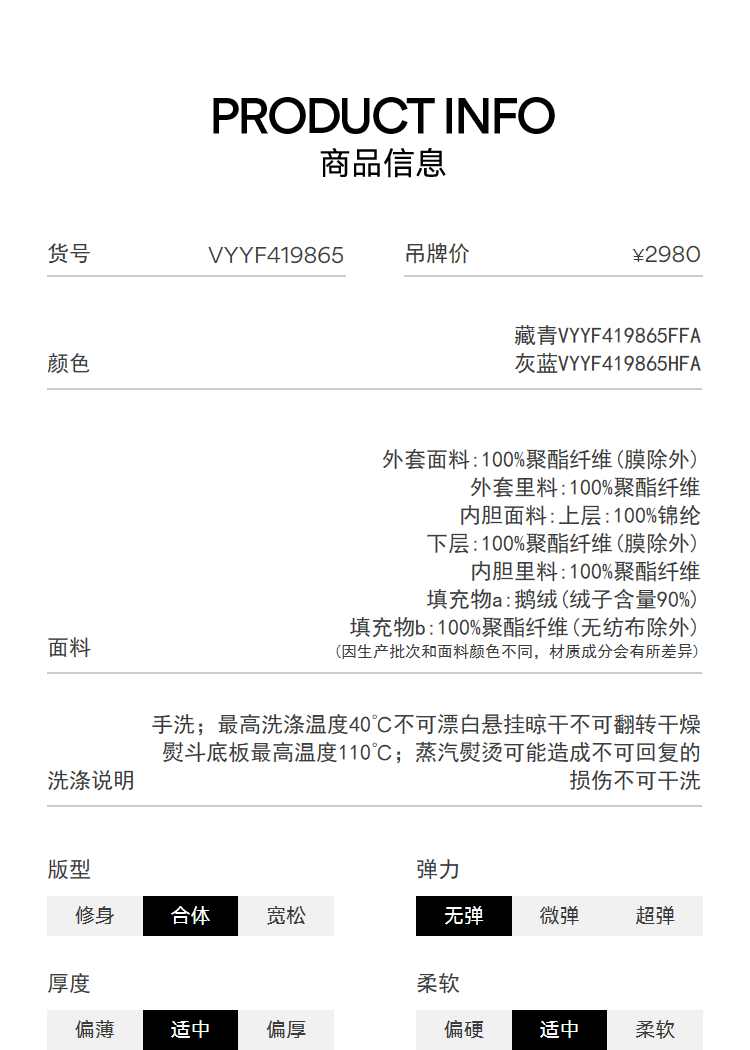 PRODUCT INFO
商品信息

货号 VYYF419865

吊牌价 ¥2980

颜色
藏青VYYF419865FFA
灰蓝VYYF419865HFA

面料
外套面料:100%聚酯纤维(膜除外)
外套里料:100%聚酯纤维
内胆面料:上层:100%锦纶
下层:100%聚酯纤维(膜除外)
内胆里料:100%聚酯纤维
填充物a:鹅绒(绒子含量90%)
填充物b:100%聚酯纤维(无纺布除外)
(因生产批次和面料颜色不同,材质成分会有所差异)

洗涤说明
手洗;最高洗涤温度40°C不可漂白悬挂晾干不可翻转干燥熨斗底板最高温度110°C;蒸汽熨烫可能造成不可回复的损伤不可干洗

版型
修身 合体 宽松

弹力
无弹 微弹 超弹

厚度
偏薄 适中 偏厚

柔软
偏硬 适中 柔软